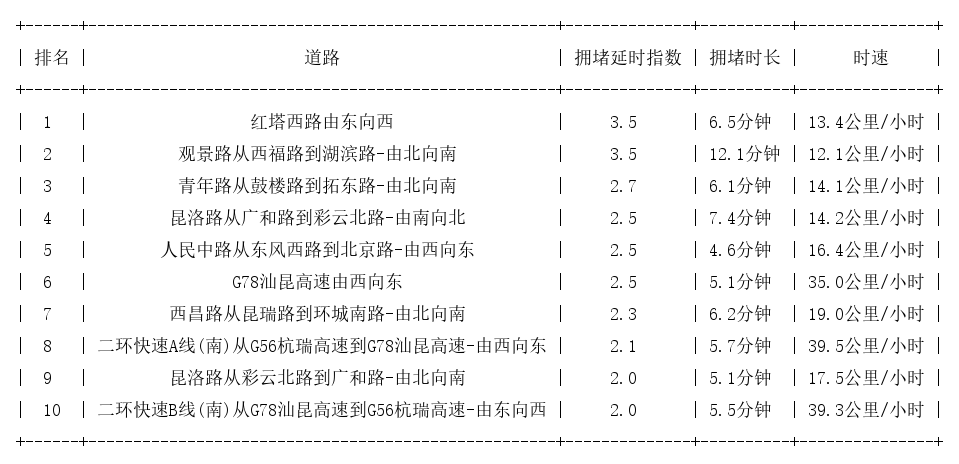 | 排名 | 道路 | 拥堵延时指数 | 拥堵时长 | 时速 |
|---|---|---|---|---|
| 1 | 红塔西路由东向西 | 3.5 | 6.5分钟 | 13.4公里/小时 |
| 2 | 观景路从西福路到湖滨路-由北向南 | 3.5 | 12.1分钟 | 12.1公里/小时 |
| 3 | 青年路从鼓楼路到拓东路-由北向南 | 2.7 | 6.1分钟 | 14.1公里/小时 |
| 4 | 昆洛路从广和路到彩云北路-由南向北 | 2.5 | 7.4分钟 | 14.2公里/小时 |
| 5 | 人民中路从东风西路到北京路-由西向东 | 2.5 | 4.6分钟 | 16.4公里/小时 |
| 6 | G78汕昆高速由西向东 | 2.5 | 5.1分钟 | 35.0公里/小时 |
| 7 | 西昌路从昆瑞路到环城南路-由北向南 | 2.3 | 6.2分钟 | 19.0公里/小时 |
| 8 | 二环快速A线(南)从G56杭瑞高速到G78汕昆高速-由西向东 | 2.1 | 5.7分钟 | 39.5公里/小时 |
| 9 | 昆洛路从彩云北路到广和路-由北向南 | 2.0 | 5.1分钟 | 17.5公里/小时 |
| 10 | 二环快速B线(南)从G78汕昆高速到G56杭瑞高速-由东向西 | 2.0 | 5.5分钟 | 39.3公里/小时 |